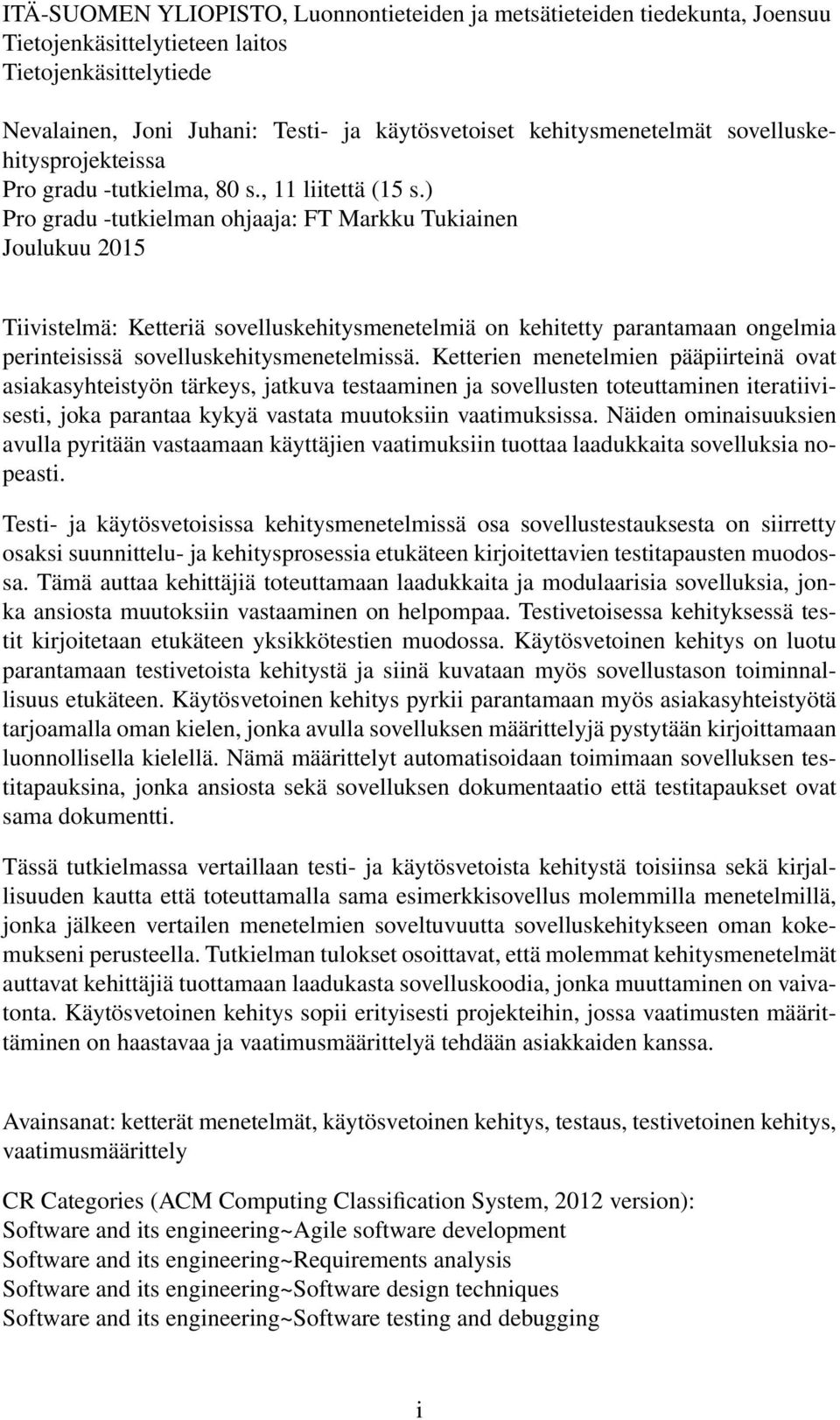 ITÄ-SUOMEN YLIOPISTO, Luonnontieteiden ja metsätieteiden tiedekunta, Joensuu
Tietojenkäsittelytieteen laitos
Tietojenkäsittelytiede

Nevalainen, Joni Juhani: Testi- ja käytösvetoiset kehitysmenetelmät sovelluskehitysprojekteissa
Pro gradu -tutkielma, 80 s., 11 liitettä (15 s.)
Pro gradu -tutkielman ohjaaja: FT Markku Tukiainen
Joulukuu 2015

Tiivistelmä: Ketteriä sovelluskehitysmenetelmiä on kehitetty parantamaan ongelmia perinteisissä sovelluskehitysmenetelmissä. Ketterien menetelmien pääpiirteinä ovat asiakasyhteistyön tärkeys, jatkuva testaaminen ja sovellusten toteuttaminen iteratiivisesti, joka parantaa kykyä vastata muutoksiin vaatimuksissa. Näiden ominaisuuksien avulla pyritään vastaamaan käyttäjien vaatimuksiin tuottaa laadukkaita sovelluksia nopeasti.

Testi- ja käytösvetoisissa kehitysmenetelmissä osa sovellustestauksesta on siirretty osaksi suunnittelu- ja kehitysprosessia etukäteen kirjoitettavien testitapausten muodossa. Tämä auttaa kehittäjiä toteuttamaan laadukkaita ja modulaarisia sovelluksia, jonka ansiosta muutoksiin vastaaminen on helpompaa. Testivetoisessa kehityksessä testit kirjoitetaan etukäteen yksikkötestien muodossa. Käytösvetoinen kehitys on luotu parantamaan testivetoista kehitystä ja siinä kuvataan myös sovellustason toiminnallisuus etukäteen. Käytösvetoinen kehitys pyrkii parantamaan myös asiakasyhteistyötä tarjoamalla oman kielen, jonka avulla sovelluksen määrittelyjä pystytään kirjoittamaan luonnollisella kielellä. Nämä määrittelyt automatisoidaan toimimaan sovelluksen testitapauksina, jonka ansiosta sekä sovelluksen dokumentaatio että testitapaukset ovat sama dokumentti.

Tässä tutkielmassa vertaillaan testi- ja käytösvetoista kehitystä toisiinsa sekä kirjallisuuden kautta että toteuttamalla sama esimerkkisovellus molemmilla menetelmillä, jonka jälkeen vertailen menetelmien soveltuvuutta sovelluskehitykseen oman kokemukseni perusteella. Tutkielman tulokset osoittavat, että molemmat kehitysmenetelmät auttavat kehittäjiä tuottamaan laadukasta sovelluskoodia, jonka muuttaminen on vaivatonta. Käytösvetoinen kehitys sopii erityisesti projekteihin, jossa vaatimusten määrittäminen on haastavaa ja vaatimusmäärittelyä tehdään asiakkaiden kanssa.

Avainsanat: ketterät menetelmät, käytösvetoinen kehitys, testaus, testivetoinen kehitys, vaatimusmäärittely

CR Categories (ACM Computing Classification System, 2012 version):
Software and its engineering~Agile software development
Software and its engineering~Requirements analysis
Software and its engineering~Software design techniques
Software and its engineering~Software testing and debugging

i